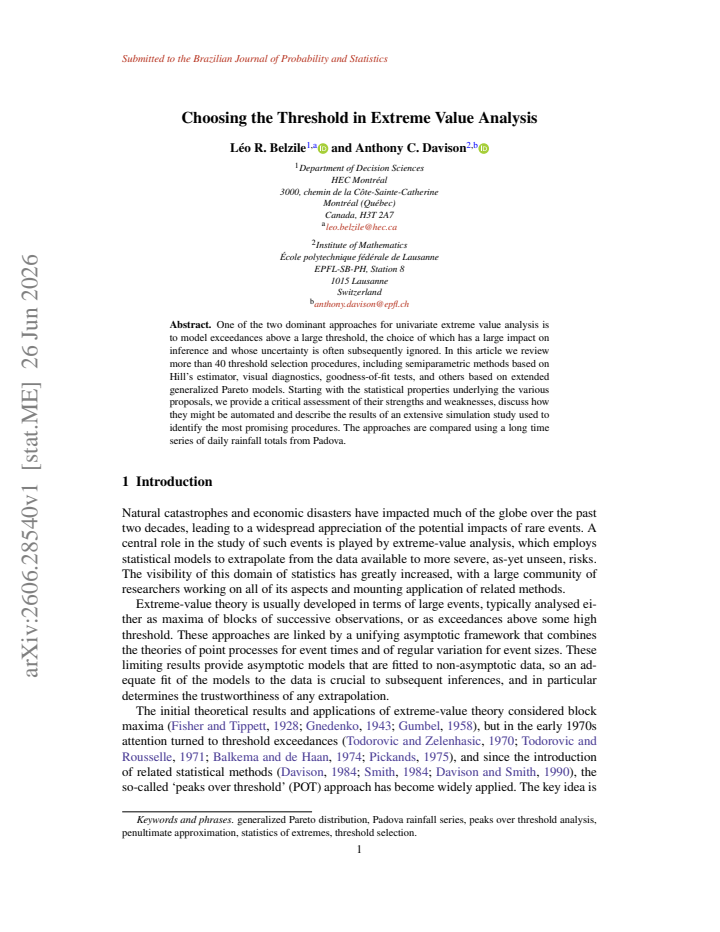 Submitted to the Brazilian Journal of Probability and Statistics

Choosing the Threshold in Extreme Value Analysis

Léo R. Belzile$^{1,a}$ and Anthony C. Davison$^{2,b}$

$^{1}$Department of Decision Sciences
HEC Montréal
3000, chemin de la Côte-Sainte-Catherine
Montréal (Québec)
Canada, H3T 2A7
$^{a}$leo.belzile@hec.ca

$^{2}$Institute of Mathematics
École polytechnique fédérale de Lausanne
EPFL-SB-PH, Station 8
1015 Lausanne
Switzerland
$^{b}$anthony.davison@epfl.ch

Abstract. One of the two dominant approaches for univariate extreme value analysis is to model exceedances above a large threshold, the choice of which has a large impact on inference and whose uncertainty is often subsequently ignored. In this article we review more than 40 threshold selection procedures, including semiparametric methods based on Hill's estimator, visual diagnostics, goodness-of-fit tests, and others based on extended generalized Pareto models. Starting with the statistical properties underlying the various proposals, we provide a critical assessment of their strengths and weaknesses, discuss how they might be automated and describe the results of an extensive simulation study used to identify the most promising procedures. The approaches are compared using a long time series of daily rainfall totals from Padova.

1 Introduction

Natural catastrophes and economic disasters have impacted much of the globe over the past two decades, leading to a widespread appreciation of the potential impacts of rare events. A central role in the study of such events is played by extreme-value analysis, which employs statistical models to extrapolate from the data available to more severe, as-yet unseen, risks. The visibility of this domain of statistics has greatly increased, with a large community of researchers working on all of its aspects and mounting application of related methods.

Extreme-value theory is usually developed in terms of large events, typically analysed either as maxima of blocks of successive observations, or as exceedances above some high threshold. These approaches are linked by a unifying asymptotic framework that combines the theories of point processes for event times and of regular variation for event sizes. These limiting results provide asymptotic models that are fitted to non-asymptotic data, so an adequate fit of the models to the data is crucial to subsequent inferences, and in particular determines the trustworthiness of any extrapolation.

The initial theoretical results and applications of extreme-value theory considered block maxima (Fisher and Tippett, 1928; Gnedenko, 1943; Gumbel, 1958), but in the early 1970s attention turned to threshold exceedances (Todorovic and Zelenhasic, 1970; Todorovic and Rousselle, 1971; Balkema and de Haan, 1974; Pickands, 1975), and since the introduction of related statistical methods (Davison, 1984; Smith, 1984; Davison and Smith, 1990), the so-called 'peaks over threshold' (POT) approach has become widely applied. The key idea is

Keywords and phrases. generalized Pareto distribution, Padova rainfall series, peaks over threshold analysis, penultimate approximation, statistics of extremes, threshold selection.

1

arXiv:2606.28540v1 [stat.ME] 26 Jun 2026